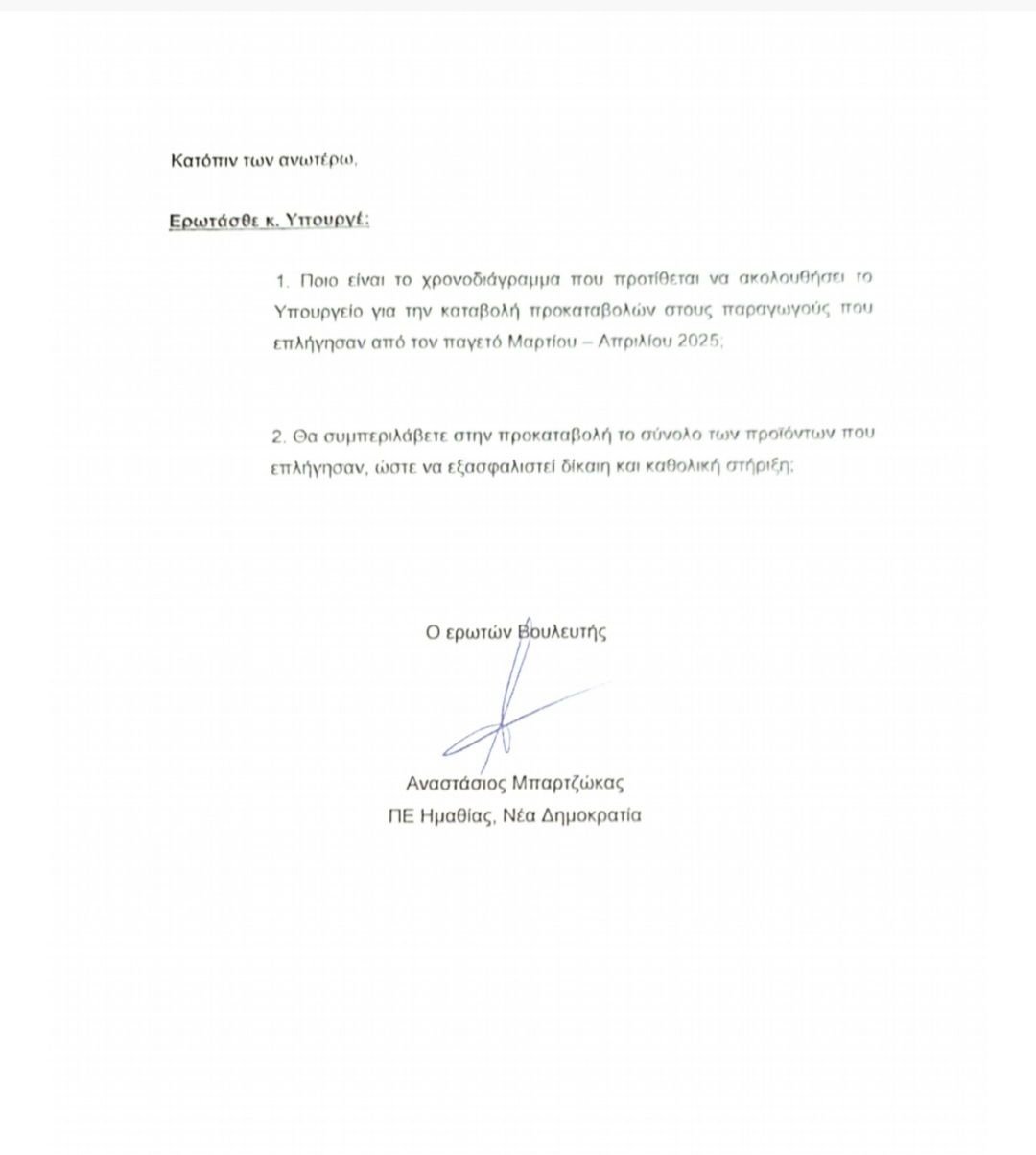 Κατόπιν των ανωτέρω,

Ερωτάσθε κ. Υπουργέ:

1. Ποιο είναι το χρονοδιάγραμμα που προτίθεται να ακολουθήσει το Υπουργείο για την καταβολή προκαταβολών στους παραγωγούς που επλήγησαν από τον παγετό Μαρτίου – Απριλίου 2025;

2. Θα συμπεριλάβετε στην προκαταβολή το σύνολο των προϊόντων που επλήγησαν, ώστε να εξασφαλιστεί δίκαιη και καθολική στήριξη;

Ο ερωτών Βουλευτής

Αναστάσιος Μπαρτζώκας
ΠΕ Ημαθίας, Νέα Δημοκρατία